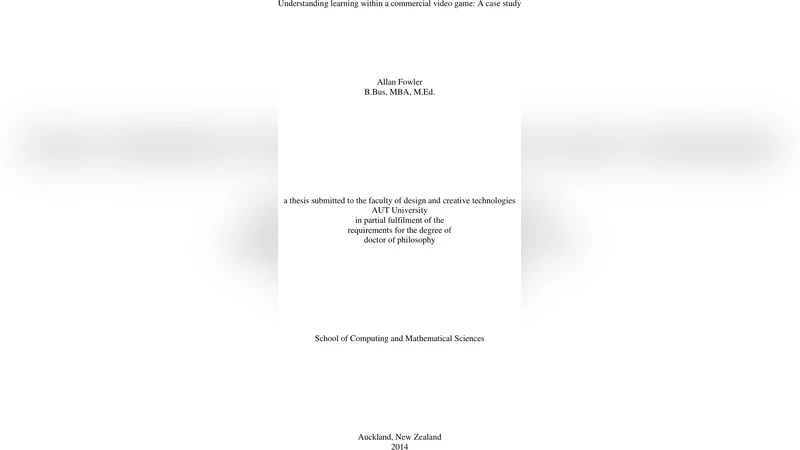 Understanding learning within a commercial video game: A case study

Allan Fowler
B.Bus, MBA, M.Ed.

a thesis submitted to the faculty of design and creative technologies
AUT University
in partial fulfilment of the
requirements for the degree of
doctor of philosophy

School of Computing and Mathematical Sciences

Auckland, New Zealand
2014